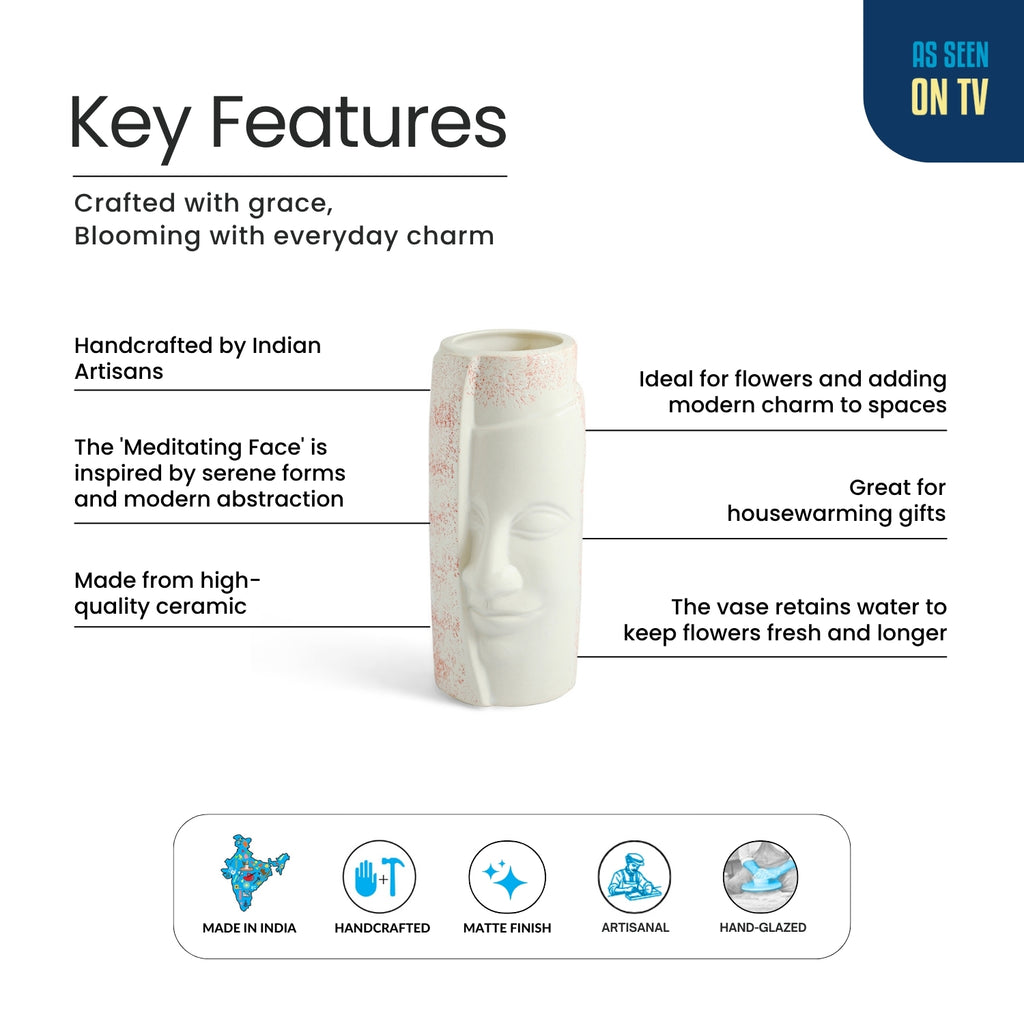 AS SEEN
ON TV

Key Features

Crafted with grace,
Blooming with everyday charm

Handcrafted by Indian Artisans

The 'Meditating Face' is inspired by serene forms and modern abstraction

Made from high-quality ceramic

Ideal for flowers and adding modern charm to spaces

Great for housewarming gifts

The vase retains water to keep flowers fresh and longer

MADE IN INDIA
HANDCRAFTED
MATTE FINISH
ARTISANAL
HAND-GLAZED